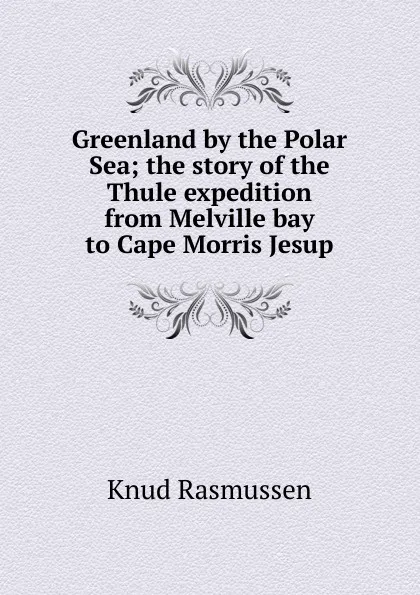 Greenland by the Polar Sea; the story of the Thule expedition from Melville bay to Cape Morris Jesup

Knud Rasmussen